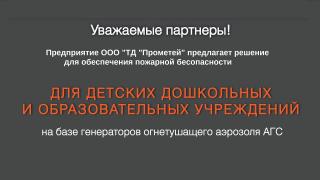 Уважаемые партнеры!

Предприятие ООО "ТД "Прометей" предлагает решение для обеспечения пожарной бесопасности

ДЛЯ ДЕТСКИХ ДОШКОЛЬНЫХ И ОБРАЗОВАТЕЛЬНЫХ УЧРЕЖДЕНИЙ

на базе генераторов огнетушащего аэрозоля АГС